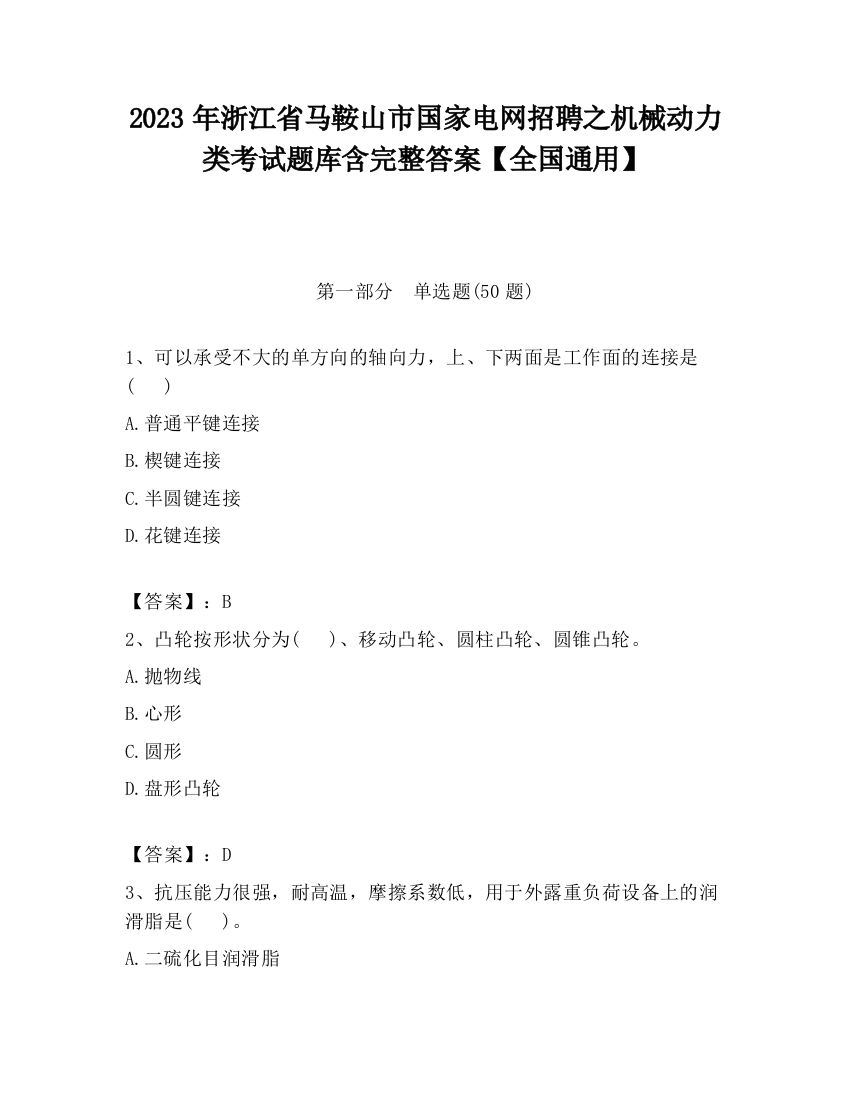 2023 年浙江省马鞍山市国家电网招聘之机械动力类考试题库含完整答案【全国通用】

第一部分　单选题(50 题)

1、可以承受不大的单方向的轴向力，上、下两面是工作面的连接是(　　)

A.普通平键连接

B.楔键连接

C.半圆键连接

D.花键连接

【答案】：B

2、凸轮按形状分为(　　)、移动凸轮、圆柱凸轮、圆锥凸轮。

A.抛物线

B.心形

C.圆形

D.盘形凸轮

【答案】：D

3、抗压能力很强，耐高温，摩擦系数低，用于外露重负荷设备上的润滑脂是(　　)。

A.二硫化目润滑脂